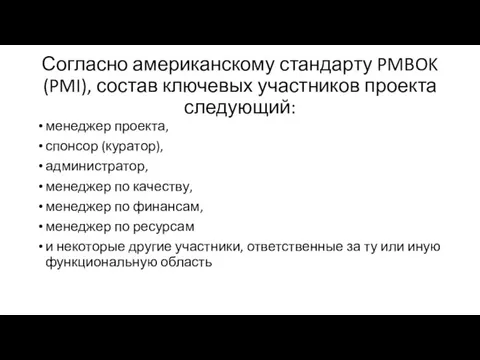 Согласно американскому стандарту PMBOK (PMI), состав ключевых участников проекта следующий:

• менеджер проекта,
• спонсор (куратор),
• администратор,
• менеджер по качеству,
• менеджер по финансам,
• менеджер по ресурсам
• и некоторые другие участники, ответственные за ту или иную функциональную область